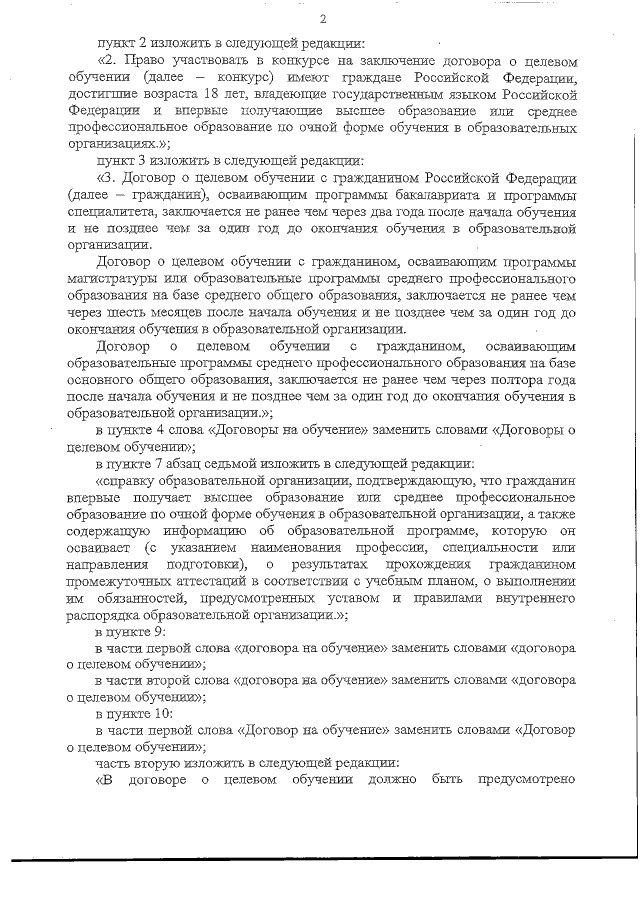 2

пункт 2 изложить в следующей редакции:

«2. Право участвовать в конкурсе на заключение договора о целевом обучении (далее – конкурс) имеют граждане Российской Федерации, достигшие возраста 18 лет, владеющие государственным языком Российской Федерации и впервые получающие высшее образование или среднее профессиональное образование по очной форме обучения в образовательных организациях.»;

пункт 3 изложить в следующей редакции:

«3. Договор о целевом обучении с гражданином Российской Федерации (далее – гражданин), осваивающим программы бакалавриата и программы специалитета, заключается не ранее чем через два года после начала обучения и не позднее чем за один год до окончания обучения в образовательной организации.

Договор о целевом обучении с гражданином, осваивающим программы магистратуры или образовательные программы среднего профессионального образования на базе среднего общего образования, заключается не ранее чем через шесть месяцев после начала обучения и не позднее чем за один год до окончания обучения в образовательной организации.

Договор о целевом обучении с гражданином, осваивающим образовательные программы среднего профессионального образования на базе основного общего образования, заключается не ранее чем через полтора года после начала обучения и не позднее чем за один год до окончания обучения в образовательной организации.»;

в пункте 4 слова «Договоры на обучение» заменить словами «Договоры о целевом обучении»;

в пункте 7 абзац седьмой изложить в следующей редакции:

«справку образовательной организации, подтверждающую, что гражданин впервые получает высшее образование или среднее профессиональное образование по очной форме обучения в образовательной организации, а также содержащую информацию об образовательной программе, которую он осваивает (с указанием наименования профессии, специальности или направления подготовки), о результатах прохождения гражданином промежуточных аттестаций в соответствии с учебным планом, о выполнении им обязанностей, предусмотренных уставом и правилами внутреннего распорядка образовательной организации.»;

в пункте 9:

в части первой слова «договора на обучение» заменить словами «договора о целевом обучении»;

в части второй слова «договора на обучение» заменить словами «договора о целевом обучении»;

в пункте 10:

в части первой слова «Договор на обучение» заменить словами «Договор о целевом обучении»;

часть вторую изложить в следующей редакции:

«В договоре о целевом обучении должно быть предусмотрено